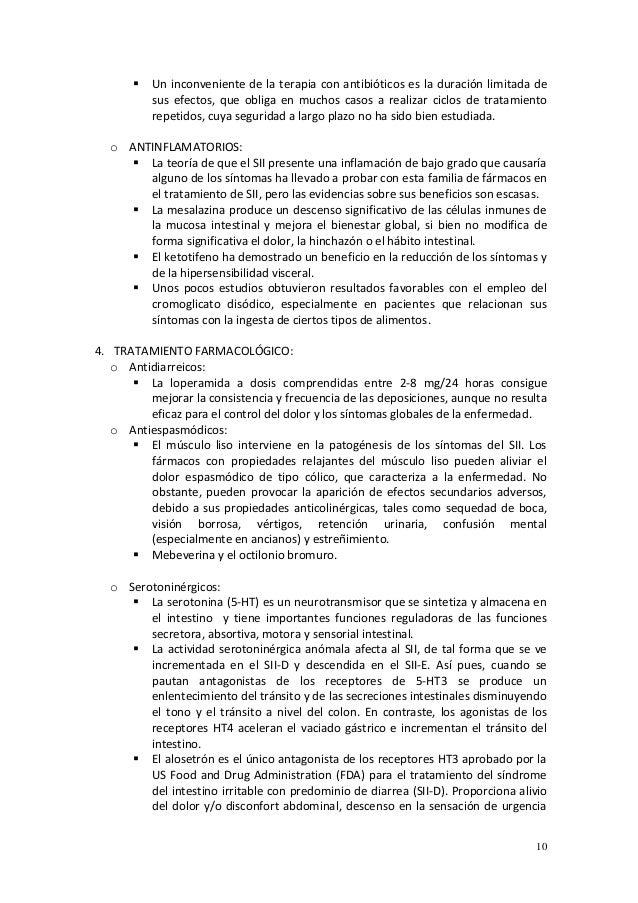 ▪ Un inconveniente de la terapia con antibióticos es la duración limitada de sus efectos, que obliga en muchos casos a realizar ciclos de tratamiento repetidos, cuya seguridad a largo plazo no ha sido bien estudiada.

o ANTINFLAMATORIOS:
▪ La teoría de que el SII presente una inflamación de bajo grado que causaría alguno de los síntomas ha llevado a probar con esta familia de fármacos en el tratamiento de SII, pero las evidencias sobre sus beneficios son escasas.
▪ La mesalazina produce un descenso significativo de las células inmunes de la mucosa intestinal y mejora el bienestar global, si bien no modifica de forma significativa el dolor, la hinchazón o el hábito intestinal.
▪ El ketotifeno ha demostrado un beneficio en la reducción de los síntomas y de la hipersensibilidad visceral.
▪ Unos pocos estudios obtuvieron resultados favorables con el empleo del cromoglicato disódico, especialmente en pacientes que relacionan sus síntomas con la ingesta de ciertos tipos de alimentos.

4. TRATAMIENTO FARMACOLÓGICO:
o Antidiarreicos:
▪ La loperamida a dosis comprendidas entre 2-8 mg/24 horas consigue mejorar la consistencia y frecuencia de las deposiciones, aunque no resulta eficaz para el control del dolor y los síntomas globales de la enfermedad.
o Antiespasmódicos:
▪ El músculo liso interviene en la patogénesis de los síntomas del SII. Los fármacos con propiedades relajantes del músculo liso pueden aliviar el dolor espasmódico de tipo cólico, que caracteriza a la enfermedad. No obstante, pueden provocar la aparición de efectos secundarios adversos, debido a sus propiedades anticolinérgicas, tales como sequedad de boca, visión borrosa, vértigos, retención urinaria, confusión mental (especialmente en ancianos) y estreñimiento.
▪ Mebeverina y el octilonio bromuro.

o Serotoninérgicos:
▪ La serotonina (5-HT) es un neurotransmisor que se sintetiza y almacena en el intestino y tiene importantes funciones reguladoras de las funciones secretora, absortiva, motora y sensorial intestinal.
▪ La actividad serotoninérgica anómala afecta al SII, de tal forma que se ve incrementada en el SII-D y descendida en el SII-E. Así pues, cuando se pautan antagonistas de los receptores de 5-HT3 se produce un enlentecimiento del tránsito y de las secreciones intestinales disminuyendo el tono y el tránsito a nivel del colon. En contraste, los agonistas de los receptores HT4 aceleran el vaciado gástrico e incrementan el tránsito del intestino.
▪ El alosetrón es el único antagonista de los receptores HT3 aprobado por la US Food and Drug Administration (FDA) para el tratamiento del síndrome del intestino irritable con predominio de diarrea (SII-D). Proporciona alivio del dolor y/o disconfort abdominal, descenso en la sensación de urgencia

10